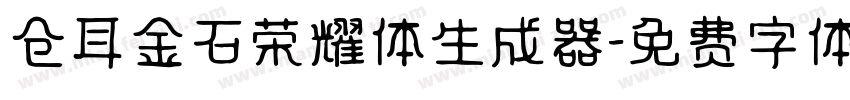 仓耳金石荣耀体生成器-免费字体